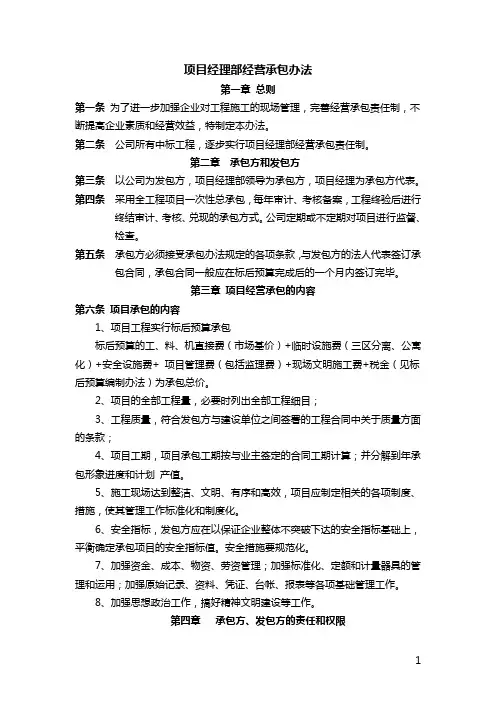 项目经理部经营承包办法

第一章 总则

第一条 为了进一步加强企业对工程施工的现场管理，完善经营承包责任制，不断提高企业素质和经营效益，特制定本办法。

第二条 公司所有中标工程，逐步实行项目经理部经营承包责任制。

第二章 承包方和发包方

第三条 以公司为发包方，项目经理部领导为承包方，项目经理为承包方代表。

第四条 采用全工程项目一次性总承包，每年审计、考核备案，工程终验后进行终结审计、考核、兑现的承包方式。公司定期或不定期对项目进行监督、检查。

第五条 承包方必须接受承包办法规定的各项条款，与发包方的法人代表签订承包合同，承包合同一般应在标后预算完成后的一个月内签订完毕。

第三章 项目经营承包的内容

第六条 项目承包的内容

1、项目工程实行标后预算承包

标后预算的工、料、机直接费（市场基价）+临时设施费（三区分离、公寓化）+安全设施费+ 项目管理费（包括监理费）+现场文明施工费+税金（见标后预算编制办法）为承包总价。

2、项目的全部工程量，必要时列出全部工程细目；

3、工程质量，符合发包方与建设单位之间签署的工程合同中关于质量方面的条款；

4、项目工期，项目承包工期按与业主签定的合同工期计算；并分解到年承包形象进度和计划 产值。

5、施工现场达到整洁、文明、有序和高效，项目应制定相关的各项制度、措施，使其管理工作标准化和制度化。

6、安全指标，发包方应在以保证企业整体不突破下达的安全指标基础上，平衡确定承包项目的安全指标值。安全措施要规范化。

7、加强资金、成本、物资、劳资管理；加强标准化、定额和计量器具的管理和运用；加强原始记录、资料、凭证、台帐、报表等各项基础管理工作。

8、加强思想政治工作，搞好精神文明建设等工作。

第四章 承包方、发包方的责任和权限

1